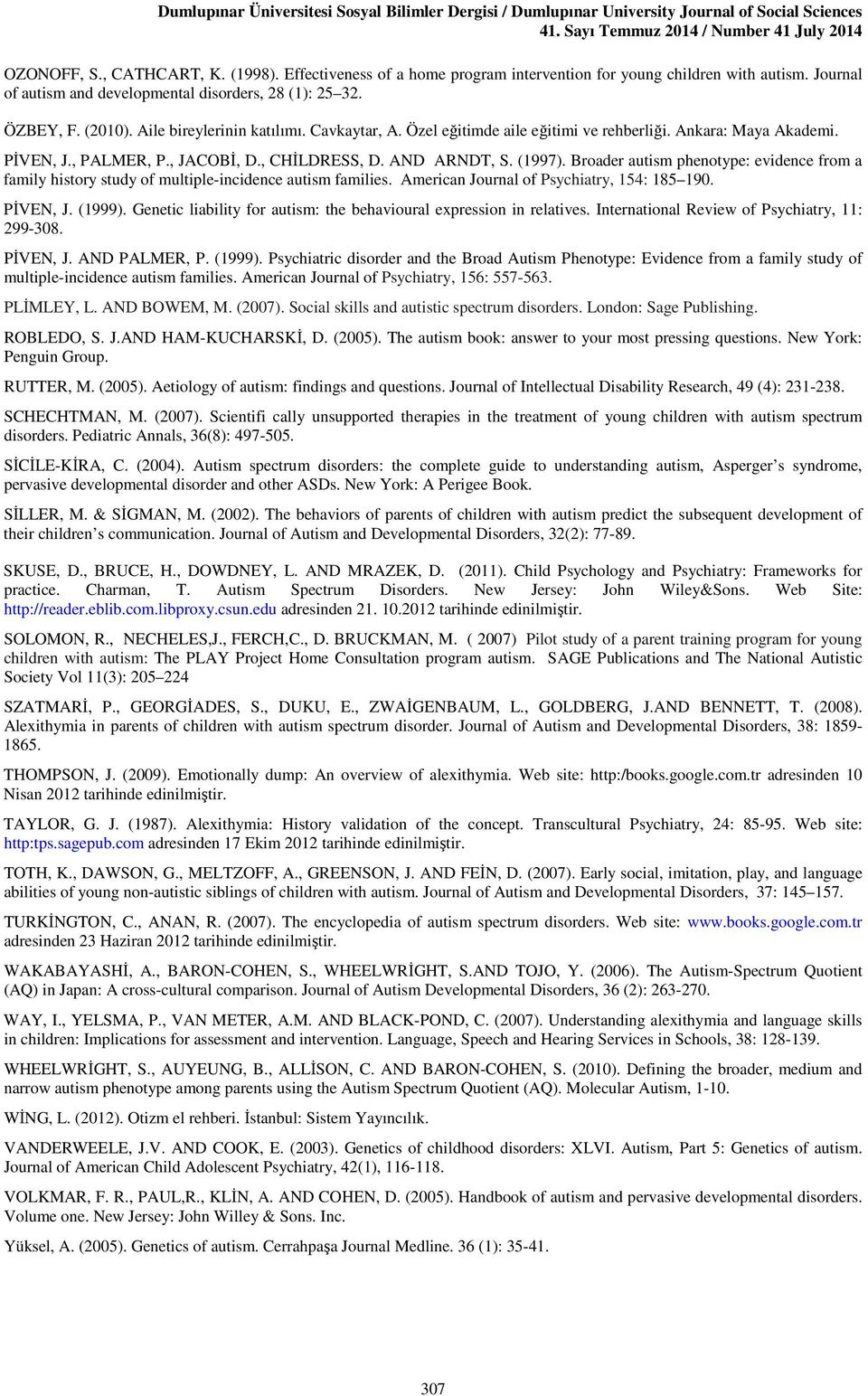 Dumlupınar Üniversitesi Sosyal Bilimler Dergisi / Dumlupınar University Journal of Social Sciences
41. Sayı Temmuz 2014 / Number 41 July 2014

OZONOFF, S., CATHCART, K. (1998). Effectiveness of a home program intervention for young children with autism. Journal of autism and developmental disorders, 28 (1): 25 32.

ÖZBEY, F. (2010). Aile bireylerinin katılımı. Cavkaytar, A. Özel eğitimde aile eğitimi ve rehberliği. Ankara: Maya Akademi.

PİVEN, J., PALMER, P., JACOBİ, D., CHİLDRESS, D. AND ARNDT, S. (1997). Broader autism phenotype: evidence from a family history study of multiple-incidence autism families. American Journal of Psychiatry, 154: 185 190.

PİVEN, J. (1999). Genetic liability for autism: the behavioural expression in relatives. International Review of Psychiatry, 11: 299-308.

PİVEN, J. AND PALMER, P. (1999). Psychiatric disorder and the Broad Autism Phenotype: Evidence from a family study of multiple-incidence autism families. American Journal of Psychiatry, 156: 557-563.

PLİMLEY, L. AND BOWEM, M. (2007). Social skills and autistic spectrum disorders. London: Sage Publishing.

ROBLEDO, S. J.AND HAM-KUCHARSKİ, D. (2005). The autism book: answer to your most pressing questions. New York: Penguin Group.

RUTTER, M. (2005). Aetiology of autism: findings and questions. Journal of Intellectual Disability Research, 49 (4): 231-238.

SCHECHTMAN, M. (2007). Scientifi cally unsupported therapies in the treatment of young children with autism spectrum disorders. Pediatric Annals, 36(8): 497-505.

SİCİLE-KİRA, C. (2004). Autism spectrum disorders: the complete guide to understanding autism, Asperger s syndrome, pervasive developmental disorder and other ASDs. New York: A Perigee Book.

SİLLER, M. & SİGMAN, M. (2002). The behaviors of parents of children with autism predict the subsequent development of their children s communication. Journal of Autism and Developmental Disorders, 32(2): 77-89.

SKUSE, D., BRUCE, H., DOWDNEY, L. AND MRAZEK, D. (2011). Child Psychology and Psychiatry: Frameworks for practice. Charman, T. Autism Spectrum Disorders. New Jersey: John Wiley&Sons. Web Site: http://reader.eblib.com.libproxy.csun.edu adresinden 21. 10.2012 tarihinde edinilmiştir.

SOLOMON, R., NECHELES,J., FERCH,C., D. BRUCKMAN, M. ( 2007) Pilot study of a parent training program for young children with autism: The PLAY Project Home Consultation program autism. SAGE Publications and The National Autistic Society Vol 11(3): 205 224

SZATMARİ, P., GEORGİADES, S., DUKU, E., ZWAİGENBAUM, L., GOLDBERG, J.AND BENNETT, T. (2008). Alexithymia in parents of children with autism spectrum disorder. Journal of Autism and Developmental Disorders, 38: 1859-1865.

THOMPSON, J. (2009). Emotionally dump: An overview of alexithymia. Web site: http:/books.google.com.tr adresinden 10 Nisan 2012 tarihinde edinilmiştir.

TAYLOR, G. J. (1987). Alexithymia: History validation of the concept. Transcultural Psychiatry, 24: 85-95. Web site: http:tps.sagepub.com adresinden 17 Ekim 2012 tarihinde edinilmiştir.

TOTH, K., DAWSON, G., MELTZOFF, A., GREENSON, J. AND FEİN, D. (2007). Early social, imitation, play, and language abilities of young non-autistic siblings of children with autism. Journal of Autism and Developmental Disorders, 37: 145 157.

TURKİNGTON, C., ANAN, R. (2007). The encyclopedia of autism spectrum disorders. Web site: www.books.google.com.tr adresinden 23 Haziran 2012 tarihinde edinilmiştir.

WAKABAYASHİ, A., BARON-COHEN, S., WHEELWRİGHT, S.AND TOJO, Y. (2006). The Autism-Spectrum Quotient (AQ) in Japan: A cross-cultural comparison. Journal of Autism Developmental Disorders, 36 (2): 263-270.

WAY, I., YELSMA, P., VAN METER, A.M. AND BLACK-POND, C. (2007). Understanding alexithymia and language skills in children: Implications for assessment and intervention. Language, Speech and Hearing Services in Schools, 38: 128-139.

WHEELWRİGHT, S., AUYEUNG, B., ALLİSON, C. AND BARON-COHEN, S. (2010). Defining the broader, medium and narrow autism phenotype among parents using the Autism Spectrum Quotient (AQ). Molecular Autism, 1-10.

WİNG, L. (2012). Otizm el rehberi. İstanbul: Sistem Yayıncılık.

VANDERWEELE, J.V. AND COOK, E. (2003). Genetics of childhood disorders: XLVI. Autism, Part 5: Genetics of autism. Journal of American Child Adolescent Psychiatry, 42(1), 116-118.

VOLKMAR, F. R., PAUL,R., KLİN, A. AND COHEN, D. (2005). Handbook of autism and pervasive developmental disorders. Volume one. New Jersey: John Willey & Sons. Inc.

Yüksel, A. (2005). Genetics of autism. Cerrahpaşa Journal Medline. 36 (1): 35-41.

307